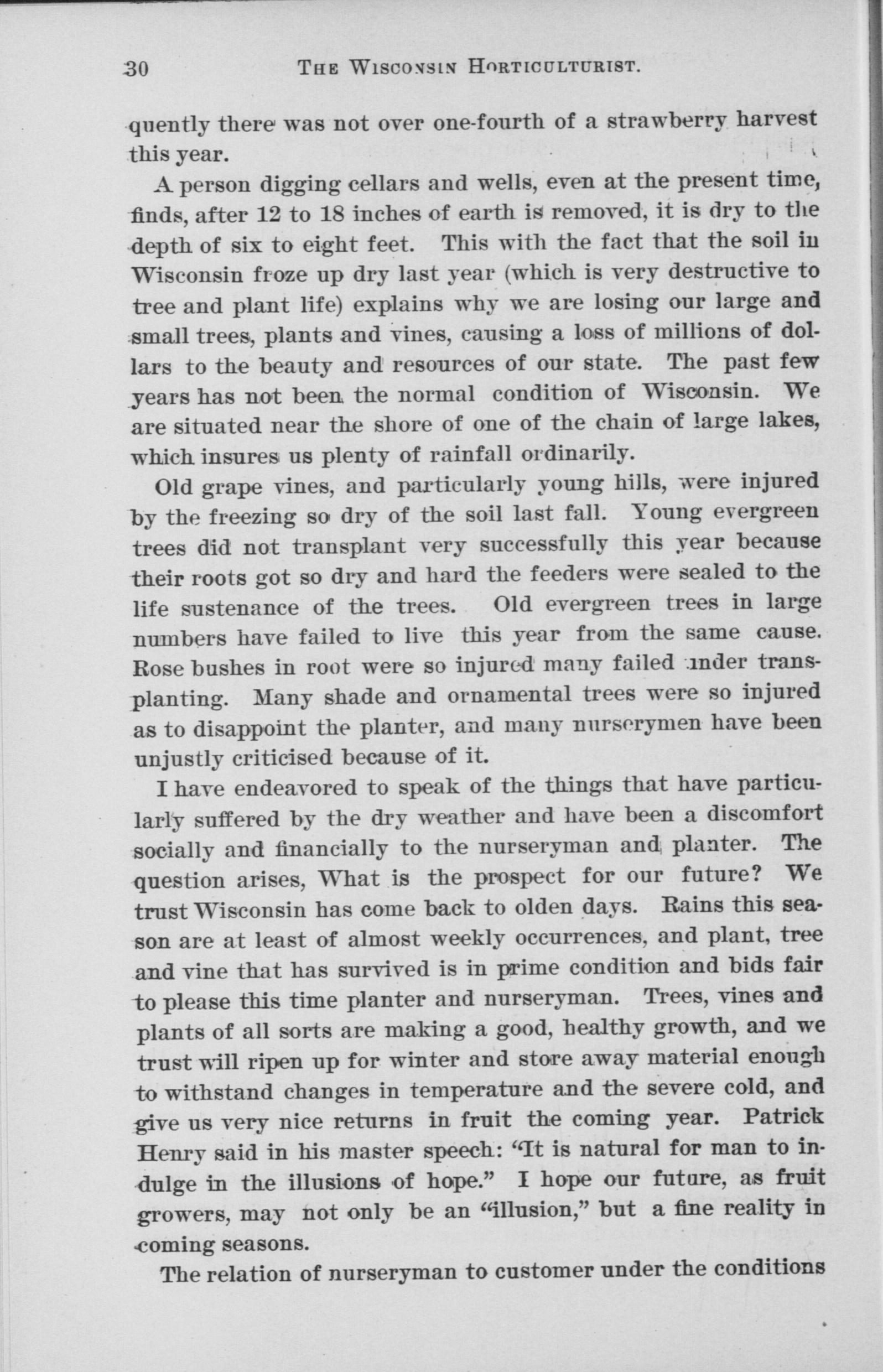 30 THE WISCONSIN HORTICULTURIST.

quently there was not over one-fourth of a strawberry harvest this year.

A person digging cellars and wells, even at the present time, finds, after 12 to 18 inches of earth is removed, it is dry to the depth of six to eight feet. This with the fact that the soil in Wisconsin froze up dry last year (which is very destructive to tree and plant life) explains why we are losing our large and small trees, plants and vines, causing a loss of millions of dollars to the beauty and resources of our state. The past few years has not been the normal condition of Wisconsin. We are situated near the shore of one of the chain of large lakes, which insures us plenty of rainfall ordinarily.

Old grape vines, and particularly young hills, were injured by the freezing so dry of the soil last fall. Young evergreen trees did not transplant very successfully this year because their roots got so dry and hard the feeders were sealed to the life sustenance of the trees. Old evergreen trees in large numbers have failed to live this year from the same cause. Rose bushes in root were so injured many failed under transplanting. Many shade and ornamental trees were so injured as to disappoint the planter, and many nurserymen have been unjustly criticised because of it.

I have endeavored to speak of the things that have particularly suffered by the dry weather and have been a discomfort socially and financially to the nurseryman and planter. The question arises, What is the prospect for our future? We trust Wisconsin has come back to olden days. Rains this season are at least of almost weekly occurrences, and plant, tree and vine that has survived is in prime condition and bids fair to please this time planter and nurseryman. Trees, vines and plants of all sorts are making a good, healthy growth, and we trust will ripen up for winter and store away material enough to withstand changes in temperature and the severe cold, and give us very nice returns in fruit the coming year. Patrick Henry said in his master speech: "It is natural for man to indulge in the illusions of hope." I hope our future, as fruit growers, may not only be an "illusion," but a fine reality in coming seasons.

The relation of nurseryman to customer under the conditions